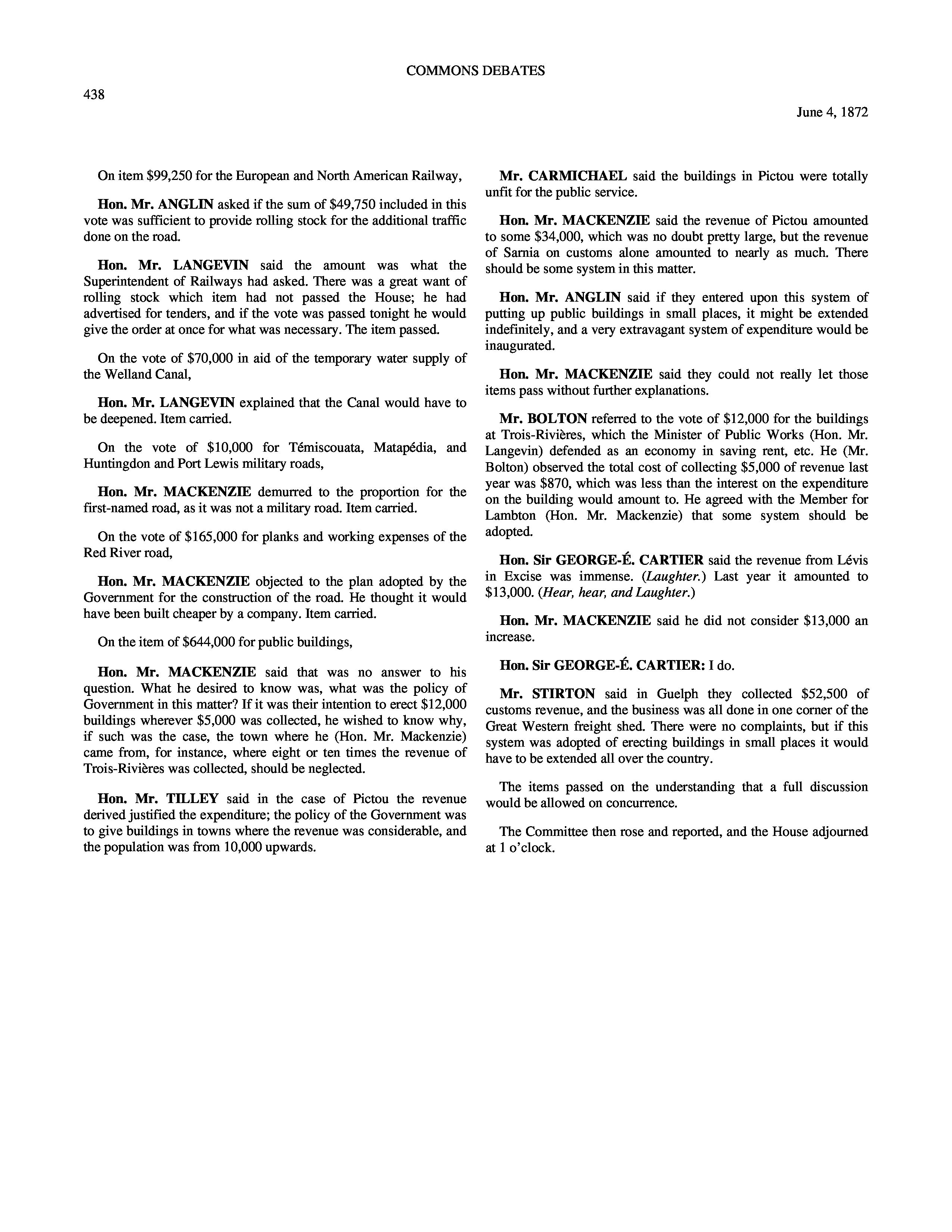 COMMONS DEBATES

438

June 4, 1872

On item \$99,250 for the European and North American Railway,

Hon. Mr. ANGLIN asked if the sum of \$49,750 included in this vote was sufficient to provide rolling stock for the additional traffic done on the road.

Hon. Mr. LANGEVIN said the amount was what the Superintendent of Railways had asked. There was a great want of rolling stock which item had not passed the House; he had advertised for tenders, and if the vote was passed tonight he would give the order at once for what was necessary. The item passed.

On the vote of \$70,000 in aid of the temporary water supply of the Welland Canal,

Hon. Mr. LANGEVIN explained that the Canal would have to be deepened. Item carried.

On the vote of \$10,000 for Témiscouata, Matapédia, and Huntingdon and Port Lewis military roads,

Hon. Mr. MACKENZIE demurred to the proportion for the first-named road, as it was not a military road. Item carried.

On the vote of \$165,000 for planks and working expenses of the Red River road,

Hon. Mr. MACKENZIE objected to the plan adopted by the Government for the construction of the road. He thought it would have been built cheaper by a company. Item carried.

On the item of \$644,000 for public buildings,

Hon. Mr. MACKENZIE said that was no answer to his question. What he desired to know was, what was the policy of Government in this matter? If it was their intention to erect \$12,000 buildings wherever \$5,000 was collected, he wished to know why, if such was the case, the town where he (Hon. Mr. Mackenzie) came from, for instance, where eight or ten times the revenue of Trois-Rivières was collected, should be neglected.

Hon. Mr. TILLEY said in the case of Pictou the revenue derived justified the expenditure; the policy of the Government was to give buildings in towns where the revenue was considerable, and the population was from 10,000 upwards.

Mr. CARMICHAEL said the buildings in Pictou were totally unfit for the public service.

Hon. Mr. MACKENZIE said the revenue of Pictou amounted to some \$34,000, which was no doubt pretty large, but the revenue of Sarnia on customs alone amounted to nearly as much. There should be some system in this matter.

Hon. Mr. ANGLIN said if they entered upon this system of putting up public buildings in small places, it might be extended indefinitely, and a very extravagant system of expenditure would be inaugurated.

Hon. Mr. MACKENZIE said they could not really let those items pass without further explanations.

Mr. BOLTON referred to the vote of \$12,000 for the buildings at Trois-Rivières, which the Minister of Public Works (Hon. Mr. Langevin) defended as an economy in saving rent, etc. He (Mr. Bolton) observed the total cost of collecting \$5,000 of revenue last year was \$870, which was less than the interest on the expenditure on the building would amount to. He agreed with the Member for Lambton (Hon. Mr. Mackenzie) that some system should be adopted.

Hon. Sir GEORGE-É. CARTIER said the revenue from Lévis in Excise was immense. (Laughter.) Last year it amounted to \$13,000. (Hear, hear, and Laughter.)

Hon. Mr. MACKENZIE said he did not consider \$13,000 an increase.

Hon. Sir GEORGE-É. CARTIER: I do.

Mr. STIRTON said in Guelph they collected \$52,500 of customs revenue, and the business was all done in one corner of the Great Western freight shed. There were no complaints, but if this system was adopted of erecting buildings in small places it would have to be extended all over the country.

The items passed on the understanding that a full discussion would be allowed on concurrence.

The Committee then rose and reported, and the House adjourned at 1 o'clock.